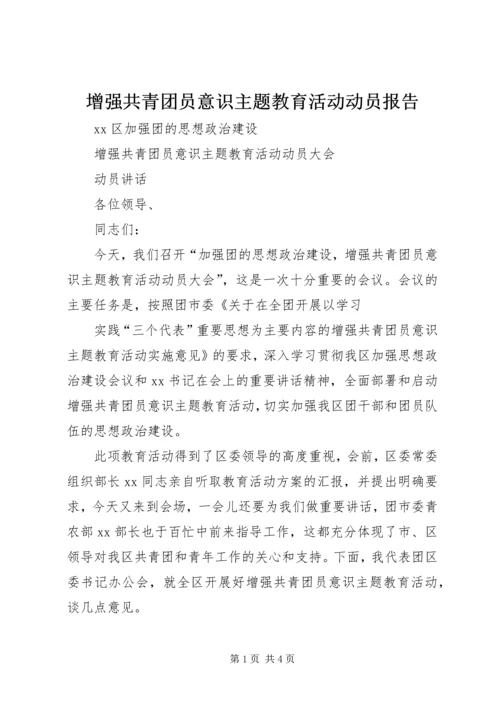 增强共青团员意识主题教育活动动员报告

xx 区加强团的思想政治建设

增强共青团员意识主题教育活动动员大会

动员讲话

各位领导、

同志们：

今天，我们召开“加强团的思想政治建设，增强共青团员意识主题教育活动动员大会”，这是一次十分重要的会议。会议的主要任务是，按照团市委《关于在全团开展以学习

实践“三个代表”重要思想为主要内容的增强共青团员意识主题教育活动实施意见》的要求，深入学习贯彻我区加强思想政治建设会议和 xx 书记在会上的重要讲话精神，全面部署和启动增强共青团员意识主题教育活动，切实加强我区团干部和团员队伍的思想政治建设。

此项教育活动得到了区委领导的高度重视，会前，区委常委组织部长 xx 同志亲自听取教育活动方案的汇报，并提出明确要求，今天又来到会场，一会儿还要为我们做重要讲话，团市委青农部 xx 部长也于百忙中前来指导工作，这都充分体现了市、区领导对我区共青团和青年工作的关心和支持。下面，我代表团区委书记办公会，就全区开展好增强共青团员意识主题教育活动，谈几点意见。

第 1 页 共 4 页